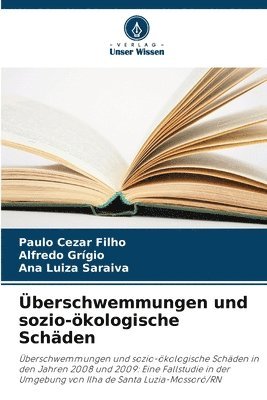 VERLAG
Unser Wissen

Paulo Cezar Filho
Alfredo Grígio
Ana Luiza Saraiva

Überschwemmungen und sozio-ökologische Schäden

Überschwemmungen und sozio-ökologische Schäden in den Jahren 2008 und 2009: Eine Fallstudie in der Umgebung von Ilha de Santa Luzia-Mossoró/RN